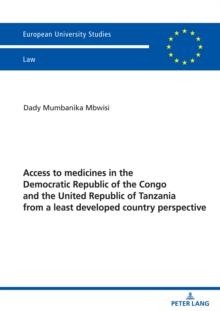 European University Studies

Law

Dady Mumbanika Mbwisi

Access to medicines in the Democratic Republic of the Congo and the United Republic of Tanzania from a least developed country perspective

PETER LANG